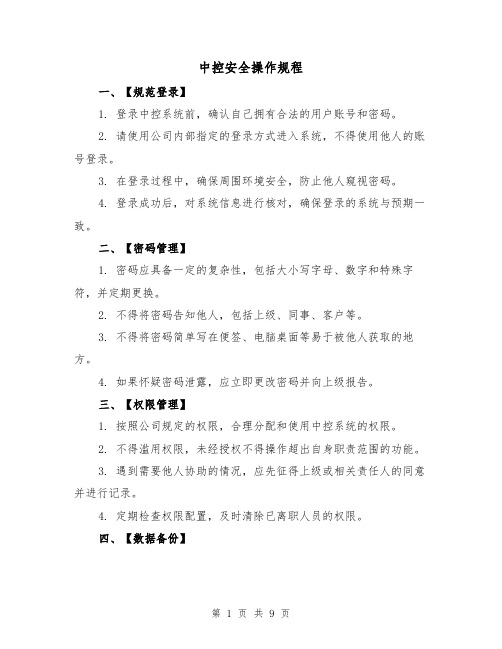 中控安全操作规程

一、【规范登录】

1. 登录中控系统前，确认自己拥有合法的用户账号和密码。

2. 请使用公司内部指定的登录方式进入系统，不得使用他人的账号登录。

3. 在登录过程中，确保周围环境安全，防止他人窥视密码。

4. 登录成功后，对系统信息进行核对，确保登录的系统与预期一致。

二、【密码管理】

1. 密码应具备一定的复杂性，包括大小写字母、数字和特殊字符，并定期更换。

2. 不得将密码告知他人，包括上级、同事、客户等。

3. 不得将密码简单写在便签、电脑桌面等易于被他人获取的地方。

4. 如果怀疑密码泄露，应立即更改密码并向上级报告。

三、【权限管理】

1. 按照公司规定的权限，合理分配和使用中控系统的权限。

2. 不得滥用权限，未经授权不得操作超出自身职责范围的功能。

3. 遇到需要他人协助的情况，应先征得上级或相关责任人的同意并进行记录。

4. 定期检查权限配置，及时清除已离职人员的权限。

四、【数据备份】

第 1 页 共 9 页